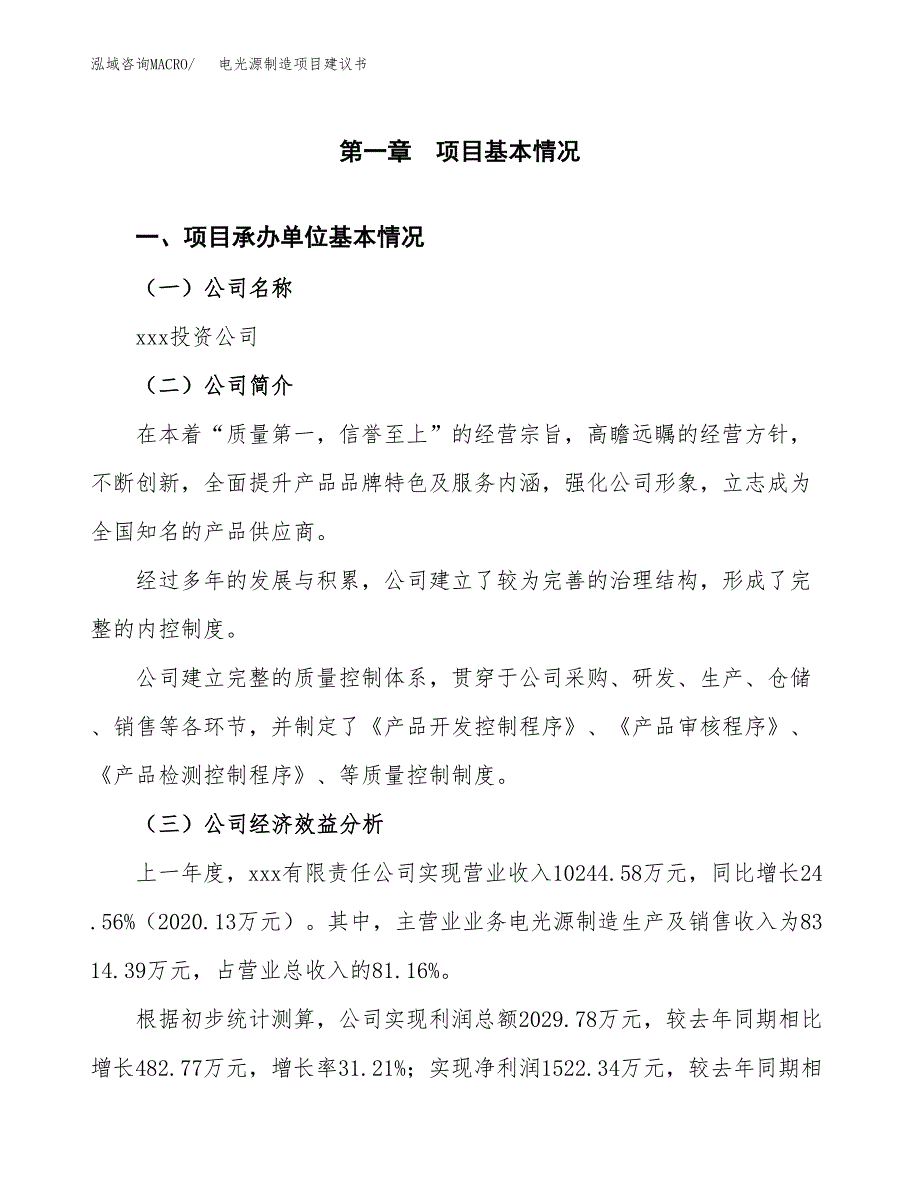 泓域咨询MACRO/　电光源制造项目建议书

第一章　项目基本情况

一、项目承办单位基本情况

（一）公司名称

xxx投资公司

（二）公司简介

在本着“质量第一，信誉至上”的经营宗旨，高瞻远瞩的经营方针，不断创新，全面提升产品品牌特色及服务内涵，强化公司形象，立志成为全国知名的产品供应商。

经过多年的发展与积累，公司建立了较为完善的治理结构，形成了完整的内控制度。

公司建立完整的质量控制体系，贯穿于公司采购、研发、生产、仓储、销售等各环节，并制定了《产品开发控制程序》、《产品审核程序》、《产品检测控制程序》、等质量控制制度。

（三）公司经济效益分析

上一年度，xxx有限责任公司实现营业收入10244.58万元，同比增长24.56%（2020.13万元）。其中，主营业业务电光源制造生产及销售收入为8314.39万元，占营业总收入的81.16%。

根据初步统计测算，公司实现利润总额2029.78万元，较去年同期相比增长482.77万元，增长率31.21%；实现净利润1522.34万元，较去年同期相